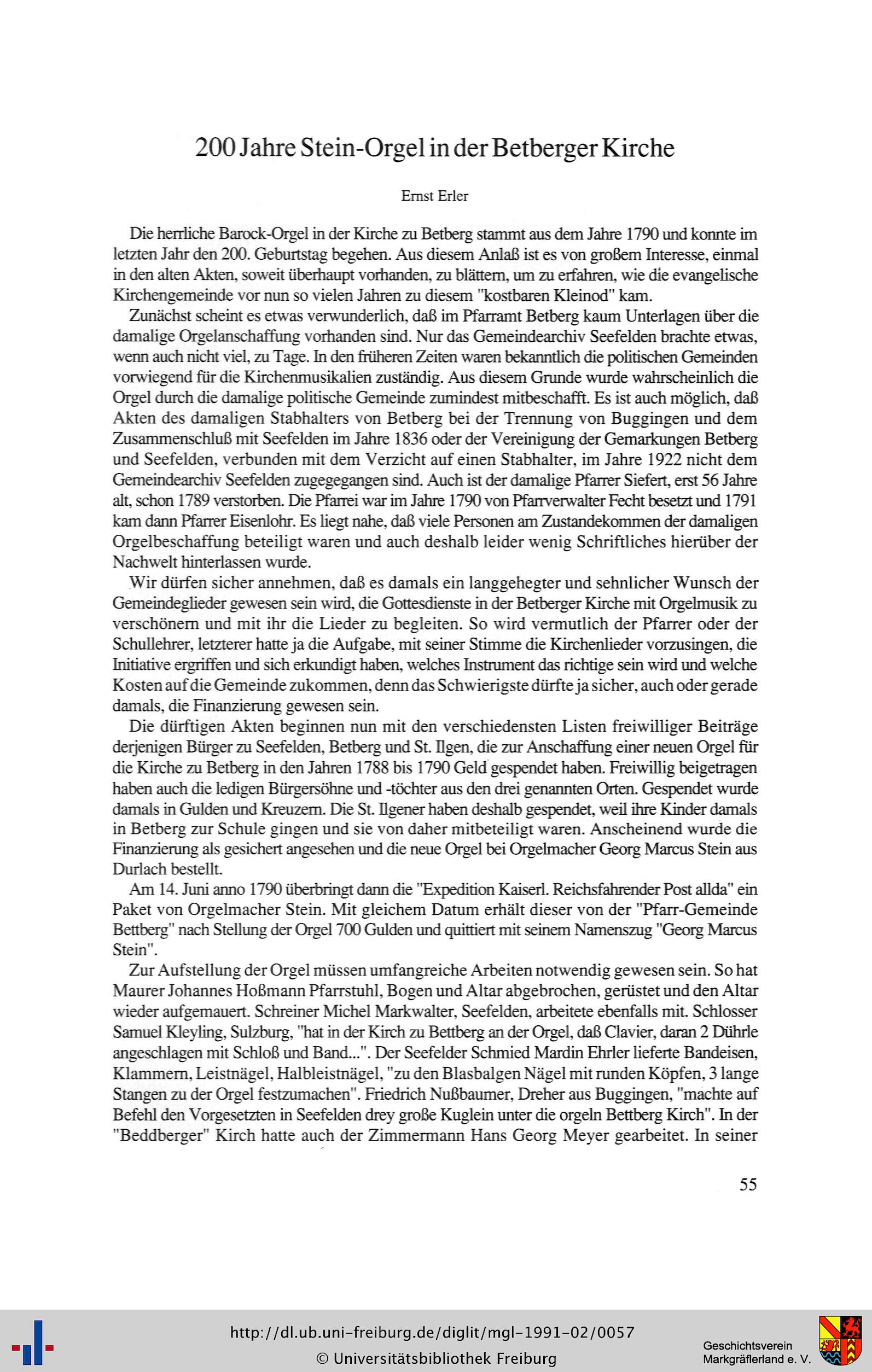 200 Jahre Stein-Orgel in der Betberger Kirche

Ernst Erler

Die herrliche Barock-Orgel in der Kirche zu Betberg stammt aus dem Jahre 1790 und konnte im letzten Jahr den 200. Geburtstag begehen. Aus diesem Anlaß ist es von großem Interesse, einmal in den alten Akten, soweit überhaupt vorhanden, zu blättern, um zu erfahren, wie die evangelische Kirchengemeinde vor nun so vielen Jahren zu diesem "kostbaren Kleinod" kam.

Zunächst scheint es etwas verwunderlich, daß im Pfarramt Betberg kaum Unterlagen über die damalige Orgelanschaffung vorhanden sind. Nur das Gemeindearchiv Seefelden brachte etwas, wenn auch nicht viel, zu Tage. In den früheren Zeiten waren bekanntlich die politischen Gemeinden vorwiegend für die Kirchenmusikalien zuständig. Aus diesem Grunde wurde wahrscheinlich die Orgel durch die damalige politische Gemeinde zumindest mitbeschafft. Es ist auch möglich, daß Akten des damaligen Stabhalters von Betberg bei der Trennung von Buggingen und dem Zusammenschluß mit Seefelden im Jahre 1836 oder der Vereinigung der Gemarkungen Betberg und Seefelden, verbunden mit dem Verzicht auf einen Stabhalter, im Jahre 1922 nicht dem Gemeindearchiv Seefelden zugegegangen sind. Auch ist der damalige Pfarrer Siefert, erst 56 Jahre alt, schon 1789 verstorben. Die Pfarrei war im Jahre 1790 von Pfarrverwalter Fecht besetzt und 1791 kam dann Pfarrer Eisenlohr. Es liegt nahe, daß viele Personen am Zustandekommen der damaligen Orgelbeschaffung beteiligt waren und auch deshalb leider wenig Schriftliches hierüber der Nachwelt hinterlassen wurde.

Wir dürfen sicher annehmen, daß es damals ein langgehegter und sehnlicher Wunsch der Gemeindeglieder gewesen sein wird, die Gottesdienste in der Betberger Kirche mit Orgelmusik zu verschönern und mit ihr die Lieder zu begleiten. So wird vermutlich der Pfarrer oder der Schullehrer, letzterer hatte ja die Aufgabe, mit seiner Stimme die Kirchenlieder vorzusingen, die Initiative ergriffen und sich erkundigt haben, welches Instrument das richtige sein wird und welche Kosten auf die Gemeinde zukommen, denn das Schwierigste dürfte ja sicher, auch oder gerade damals, die Finanzierung gewesen sein.

Die dürftigen Akten beginnen nun mit den verschiedensten Listen freiwilliger Beiträge derjenigen Bürger zu Seefelden, Betberg und St. Ilgen, die zur Anschaffung einer neuen Orgel für die Kirche zu Betberg in den Jahren 1788 bis 1790 Geld gespendet haben. Freiwillig beigetragen haben auch die ledigen Bürgersöhne und -töchter aus den drei genannten Orten. Gespendet wurde damals in Gulden und Kreuzern. Die St. Ilgener haben deshalb gespendet, weil ihre Kinder damals in Betberg zur Schule gingen und sie von daher mitbeteiligt waren. Anscheinend wurde die Finanzierung als gesichert angesehen und die neue Orgel bei Orgelmacher Georg Marcus Stein aus Durlach bestellt.

Am 14. Juni anno 1790 überbringt dann die "Expedition Kaiserl. Reichsfahrender Post allda" ein Paket von Orgelmacher Stein. Mit gleichem Datum erhält dieser von der "Pfarr-Gemeinde Bettberg" nach Stellung der Orgel 700 Gulden und quittiert mit seinem Namenszug "Georg Marcus Stein".

Zur Aufstellung der Orgel müssen umfangreiche Arbeiten notwendig gewesen sein. So hat Maurer Johannes Hoßmann Pfarrstuhl, Bogen und Altar abgebrochen, gerüstet und den Altar wieder aufgemauert. Schreiner Michel Markwalter, Seefelden, arbeitete ebenfalls mit. Schlosser Samuel Kleyling, Sulzburg, "hat in der Kirch zu Bettberg an der Orgel, daß Clavier, daran 2 Dührle angeschlagen mit Schloß und Band...". Der Seefelder Schmied Mardin Ehrler lieferte Bandeisen, Klammern, Leistnägel, Halbleistnägel, "zu den Blasbalgen Nägel mit runden Köpfen, 3 lange Stangen zu der Orgel festzumachen". Friedrich Nußbaumer, Dreher aus Buggingen, "machte auf Befehl den Vorgesetzten in Seefelden drey große Kuglein unter die orgeln Bettberg Kirch". In der "Beddberger" Kirch hatte auch der Zimmermann Hans Georg Meyer gearbeitet. In seiner

55

http://dl.ub.uni-freiburg.de/diglit/mgl-1991-02/0057
© Universitätsbibliothek Freiburg

Geschichtsverein Markgräflerland e. V.